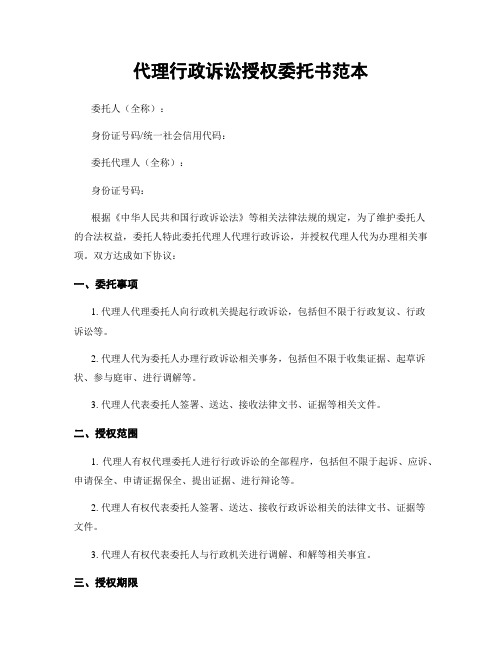 代理行政诉讼授权委托书范本

委托人（全称）：

身份证号码/统一社会信用代码：

委托代理人（全称）：

身份证号码：

根据《中华人民共和国行政诉讼法》等相关法律法规的规定，为了维护委托人的合法权益，委托人特此委托代理人代理行政诉讼，并授权代理人代为办理相关事项。双方达成如下协议：

一、委托事项

1. 代理人代理委托人向行政机关提起行政诉讼，包括但不限于行政复议、行政诉讼等。

2. 代理人代为委托人办理行政诉讼相关事务，包括但不限于收集证据、起草诉状、参与庭审、进行调解等。

3. 代理人代表委托人签署、送达、接收法律文书、证据等相关文件。

二、授权范围

1. 代理人有权代理委托人进行行政诉讼的全部程序，包括但不限于起诉、应诉、申请保全、申请证据保全、提出证据、进行辩论等。

2. 代理人有权代表委托人签署、送达、接收行政诉讼相关的法律文书、证据等文件。

3. 代理人有权代表委托人与行政机关进行调解、和解等相关事宜。

三、授权期限